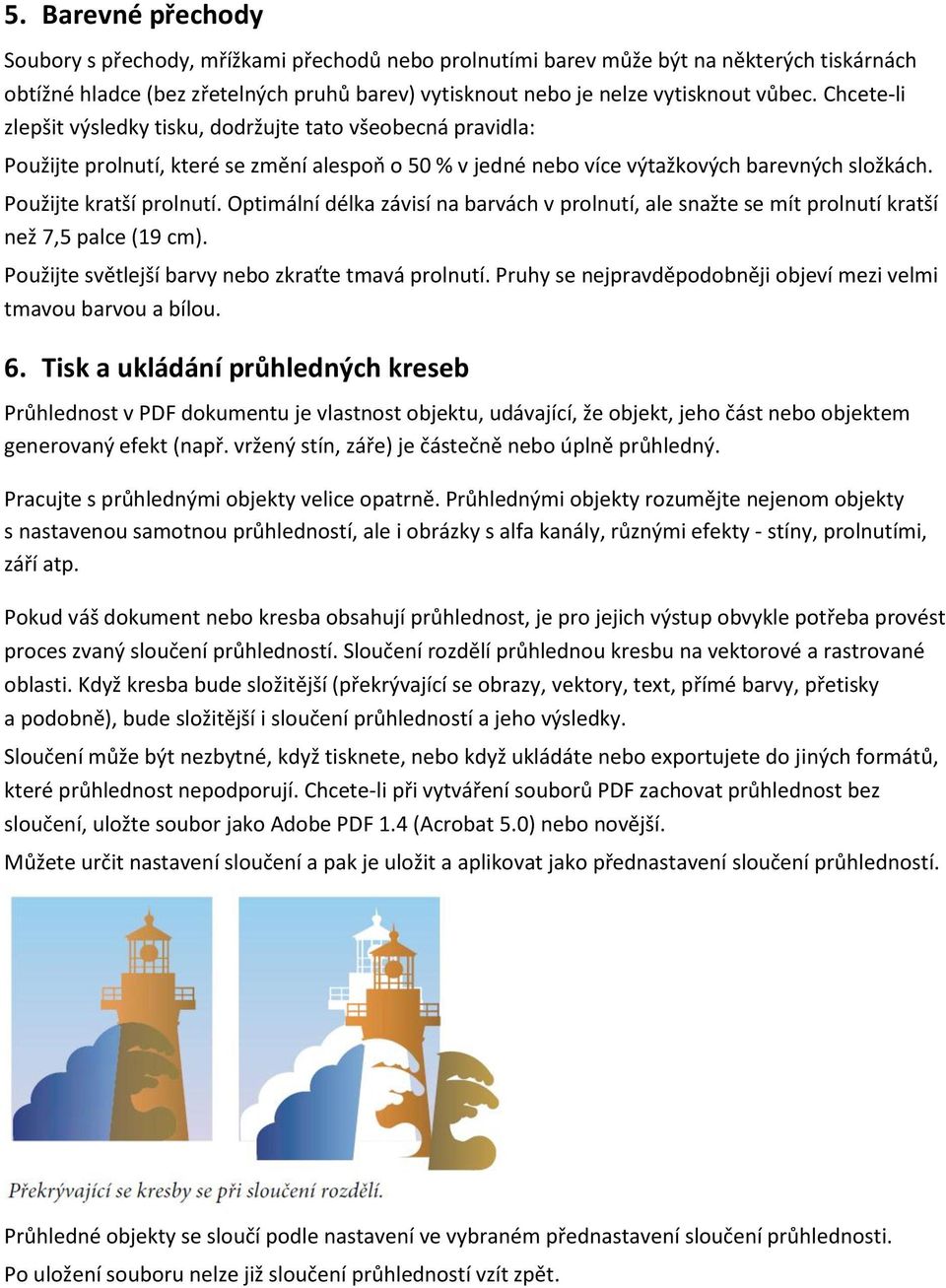 5. Barevné přechody

Soubory s přechody, mřížkami přechodů nebo prolnutími barev může být na některých tiskárnách obtížné hladce (bez zřetelných pruhů barev) vytisknout nebo je nelze vytisknout vůbec. Chcete-li zlepšit výsledky tisku, dodržujte tato všeobecná pravidla:

Použijte prolnutí, které se změní alespoň o 50 % v jedné nebo více výtažkových barevných složkách.

Použijte kratší prolnutí. Optimální délka závisí na barvách v prolnutí, ale snažte se mít prolnutí kratší než 7,5 palce (19 cm).

Použijte světlejší barvy nebo zkraťte tmavá prolnutí. Pruhy se nejpravděpodobněji objeví mezi velmi tmavou barvou a bílou.

6. Tisk a ukládání průhledných kreseb

Průhlednost v PDF dokumentu je vlastnost objektu, udávající, že objekt, jeho část nebo objektem generovaný efekt (např. vržený stín, záře) je částečně nebo úplně průhledný.

Pracujte s průhlednými objekty velice opatrně. Průhlednými objekty rozumějte nejenom objekty s nastavenou samotnou průhledností, ale i obrázky s alfa kanály, různými efekty - stíny, prolnutími, září atp.

Pokud váš dokument nebo kresba obsahují průhlednost, je pro jejich výstup obvykle potřeba provést proces zvaný sloučení průhledností. Sloučení rozdělí průhlednou kresbu na vektorové a rastrované oblasti. Když kresba bude složitější (překrývající se obrazy, vektory, text, přímé barvy, přetisky a podobně), bude složitější i sloučení průhledností a jeho výsledky.

Sloučení může být nezbytné, když tisknete, nebo když ukládáte nebo exportujete do jiných formátů, které průhlednost nepodporují. Chcete-li při vytváření souborů PDF zachovat průhlednost bez sloučení, uložte soubor jako Adobe PDF 1.4 (Acrobat 5.0) nebo novější.

Můžete určit nastavení sloučení a pak je uložit a aplikovat jako přednastavení sloučení průhledností.

Překrývající se kresby se při sloučení rozdělí.

Průhledné objekty se sloučí podle nastavení ve vybraném přednastavení sloučení průhledností.

Po uložení souboru nelze již sloučení průhledností vzít zpět.